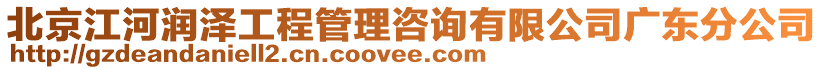 北京江河润泽工程管理咨询有限公司广东分公司
http://gzdeandaniell2.cn.coovee.com